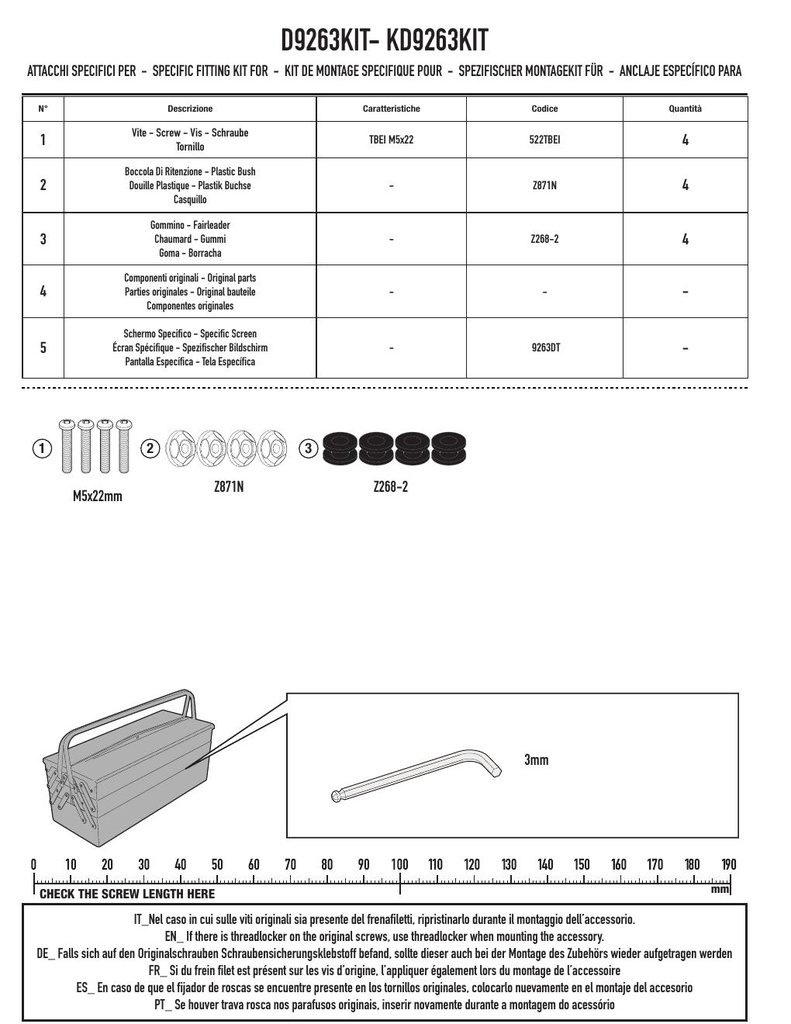 D9263KIT- KD9263KIT

ATTACCHI SPECIFICI PER - SPECIFIC FITTING KIT FOR - KIT DE MONTAGE SPECIFIQUE POUR - SPEZIFISCHER MONTAGEKIT FÜR - ANCLAJE ESPECÍFICO PARA

| N° | Descrizione | Caratteristiche | Codice | Quantità |
|---|---|---|---|---|
| 1 | Vite - Screw - Vis - Schraube Tornillo | TBEI M5x22 | 522TBEI | 4 |
| 2 | Boccola Di Ritenzione - Plastic Bush Douille Plastique - Plastik Buchse Casquillo | - | Z871N | 4 |
| 3 | Gommino - Fairleader Chaumard - Gummi Goma - Borracha | - | Z268-2 | 4 |
| 4 | Componenti originali - Original parts Parties originales - Original bauteile Componentes originales | - | - | - |
| 5 | Schermo Specifico - Specific Screen Écran Spécifique - Spezifischer Bildschirm Pantalla Específica - Tela Específica | - | 9263DT | - |

1 M5x22mm 2 Z871N 3 Z268-2

3mm

0 10 20 30 40 50 60 70 80 90 100 110 120 130 140 150 160 170 180 190
CHECK THE SCREW LENGTH HERE mm

IT_Nel caso in cui sulle viti originali sia presente del frenafiletti, ripristinarlo durante il montaggio dell'accessorio.
EN_ If there is threadlocker on the original screws, use threadlocker when mounting the accessory.
DE_ Falls sich auf den Originalschrauben Schraubensicherungsklebstoff befand, sollte dieser auch bei der Montage des Zubehörs wieder aufgetragen werden
FR_ Si du frein filet est présent sur les vis d'origine, l'appliquer également lors du montage de l'accessoire
ES_ En caso de que el fijador de roscas se encuentre presente en los tornillos originales, colocarlo nuevamente en el montaje del accesorio
PT_ Se houver trava rosca nos parafusos originais, inserir novamente durante a montagem do acessório